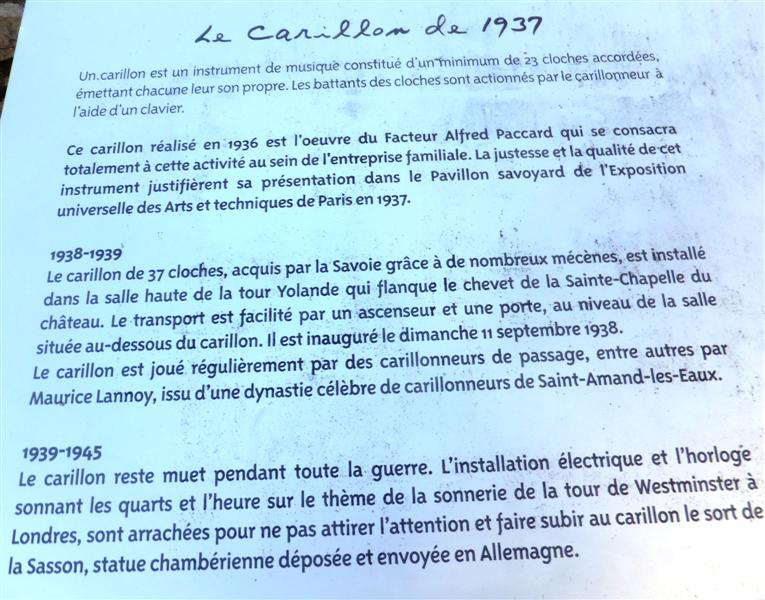 Le Carillon de 1937

Un.carillon est un instrument de musique constitué d'un minimum de 23 cloches accordées, émettant chacune leur son propre. Les battants des cloches sont actionnés par le carillonneur à l'aide d'un clavier.

Ce carillon réalisé en 1936 est l'oeuvre du Facteur Alfred Paccard qui se consacra totalement à cette activité au sein de l'entreprise familiale. La justesse et la qualité de cet instrument justifièrent sa présentation dans le Pavillon savoyard de l'Exposition universelle des Arts et techniques de Paris en 1937.

1938-1939
Le carillon de 37 cloches, acquis par la Savoie grâce à de nombreux mécènes, est installé dans la salle haute de la tour Yolande qui flanque le chevet de la Sainte-Chapelle du château. Le transport est facilité par un ascenseur et une porte, au niveau de la salle située au-dessous du carillon. Il est inauguré le dimanche 11 septembre 1938.
Le carillon est joué régulièrement par des carillonneurs de passage, entre autres par Maurice Lannoy, issu d'une dynastie célèbre de carillonneurs de Saint-Amand-les-Eaux.

1939-1945
Le carillon reste muet pendant toute la guerre. L'installation électrique et l'horloge sonnant les quarts et l'heure sur le thème de la sonnerie de la tour de Westminster à Londres, sont arrachées pour ne pas attirer l'attention et faire subir au carillon le sort de la Sasson, statue chambérienne déposée et envoyée en Allemagne.